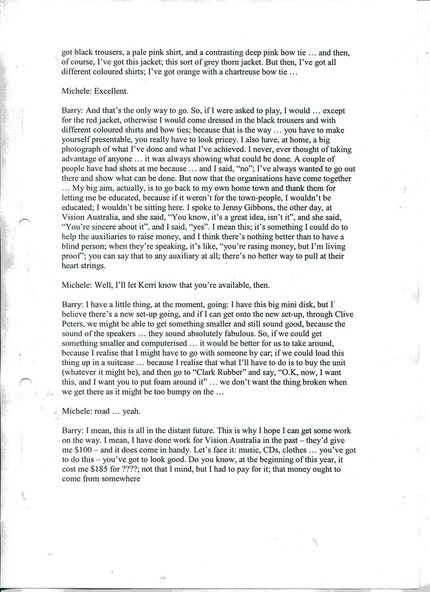 got black trousers, a pale pink shirt, and a contrasting deep pink bow tie … and then, of course, I've got this jacket; this sort of grey thorn jacket. But then, I've got all different coloured shirts; I've got orange with a chartreuse bow tie …

Michele: Excellent.

Barry: And that's the only way to go. So, if I were asked to play, I would … except for the red jacket, otherwise I would come dressed in the black trousers and with different coloured shirts and bow ties; because that is the way … you have to make yourself presentable, you really have to look pricey. I also have, at home, a big photograph of what I've done and what I've achieved. I never, ever thought of taking advantage of anyone … it was always showing what could be done. A couple of people have had shots at me because … and I said, "no"; I've always wanted to go out there and show what can be done. But now that the organisations have come together … My big aim, actually, is to go back to my own home town and thank them for letting me be educated, because if it weren't for the town-people, I wouldn't be educated; I wouldn't be sitting here. I spoke to Jenny Gibbons, the other day, at Vision Australia, and she said, "You know, it's a great idea, isn't it", and she said, "You're sincere about it", and I said, "yes". I mean this; it's something I could do to help the auxiliaries to raise money, and I think there's nothing better than to have a blind person; when they're speaking, it's like, "you're rasing money, but I'm living proof"; you can say that to any auxiliary at all; there's no better way to pull at their heart strings.

Michele: Well, I'll let Kerri know that you're available, then.

Barry: I have a little thing, at the moment, going: I have this big mini disk, but I believe there's a new set-up going, and if I can get onto the new set-up, through Clive Peters, we might be able to get something smaller and still sound good, because the sound of the speakers … they sound absolutely fabulous. So, if we could get something smaller and computerised … it would be better for us to take around, because I realise that I might have to go with someone by car; if we could load this thing up in a suitcase … because I realise that what I'll have to do is to buy the unit (whatever it might be), and then go to "Clark Rubber" and say, "O.K, now, I want this, and I want you to put foam around it" … we don't want the thing broken when we get there as it might be too bumpy on the …

Michele: road … yeah.

Barry: I mean, this is all in the distant future. This is why I hope I can get some work on the way. I mean, I have done work for Vision Australia in the past – they'd give me $100 – and it does come in handy. Let's face it: music, CDs, clothes … you've got to do this – you've got to look good. Do you know, at the beginning of this year, it cost me $185 for ????; not that I mind, but I had to pay for it; that money ought to come from somewhere